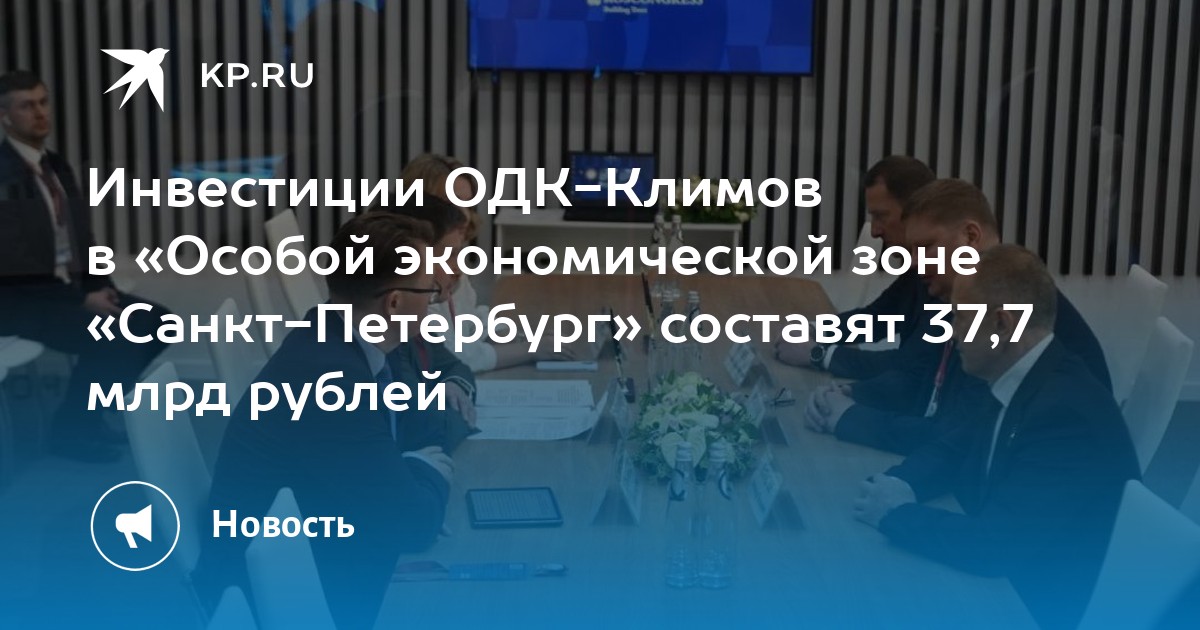 KP.RU

Инвестиции ОДК-Климов в «Особой экономической зоне «Санкт-Петербург» составят 37,7 млрд рублей

Новость